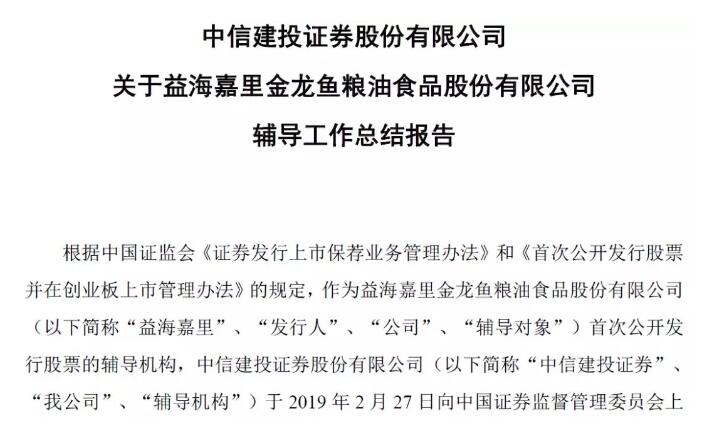 中信建投证券股份有限公司
关于益海嘉里金龙鱼粮油食品股份有限公司
辅导工作总结报告

根据中国证监会《证券发行上市保荐业务管理办法》和《首次公开发行股票并在创业板上市管理办法》的规定，作为益海嘉里金龙鱼粮油食品股份有限公司（以下简称“益海嘉里”、“发行人”、“公司”、“辅导对象”）首次公开发行股票的辅导机构，中信建投证券股份有限公司（以下简称“中信建投证券”、“我公司”、“辅导机构”）于2019年2月27日向中国证券监督管理委员会上